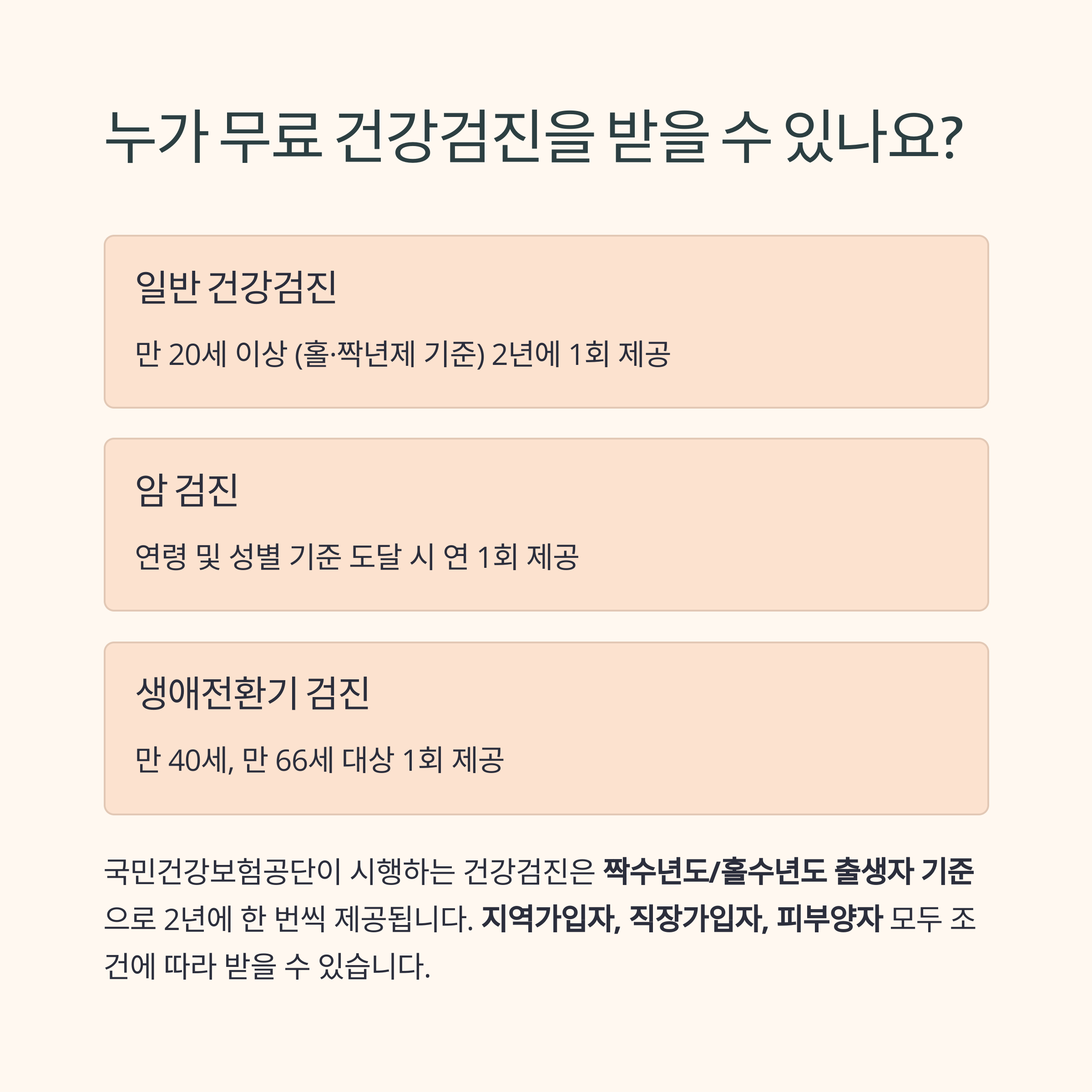 누가 무료 건강검진을 받을 수 있나요?

일반 건강검진

만 20세 이상 (홀·짝년제 기준) 2년에 1회 제공

암 검진

연령 및 성별 기준 도달 시 연 1회 제공

생애전환기 검진

만 40세, 만 66세 대상 1회 제공

국민건강보험공단이 시행하는 건강검진은 짝수년도/홀수년도 출생자 기준으로 2년에 한 번씩 제공됩니다. 지역가입자, 직장가입자, 피부양자 모두 조건에 따라 받을 수 있습니다.